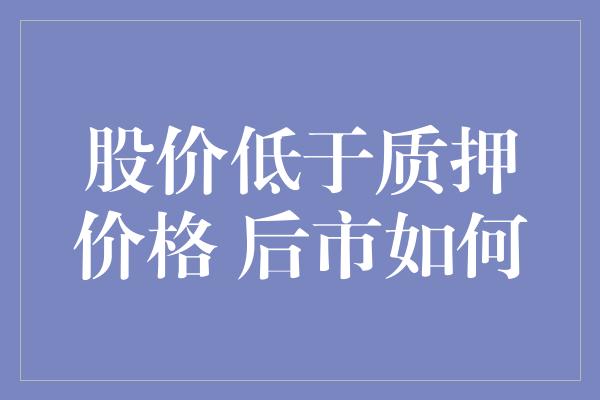 股价低于质押价格 后市如何